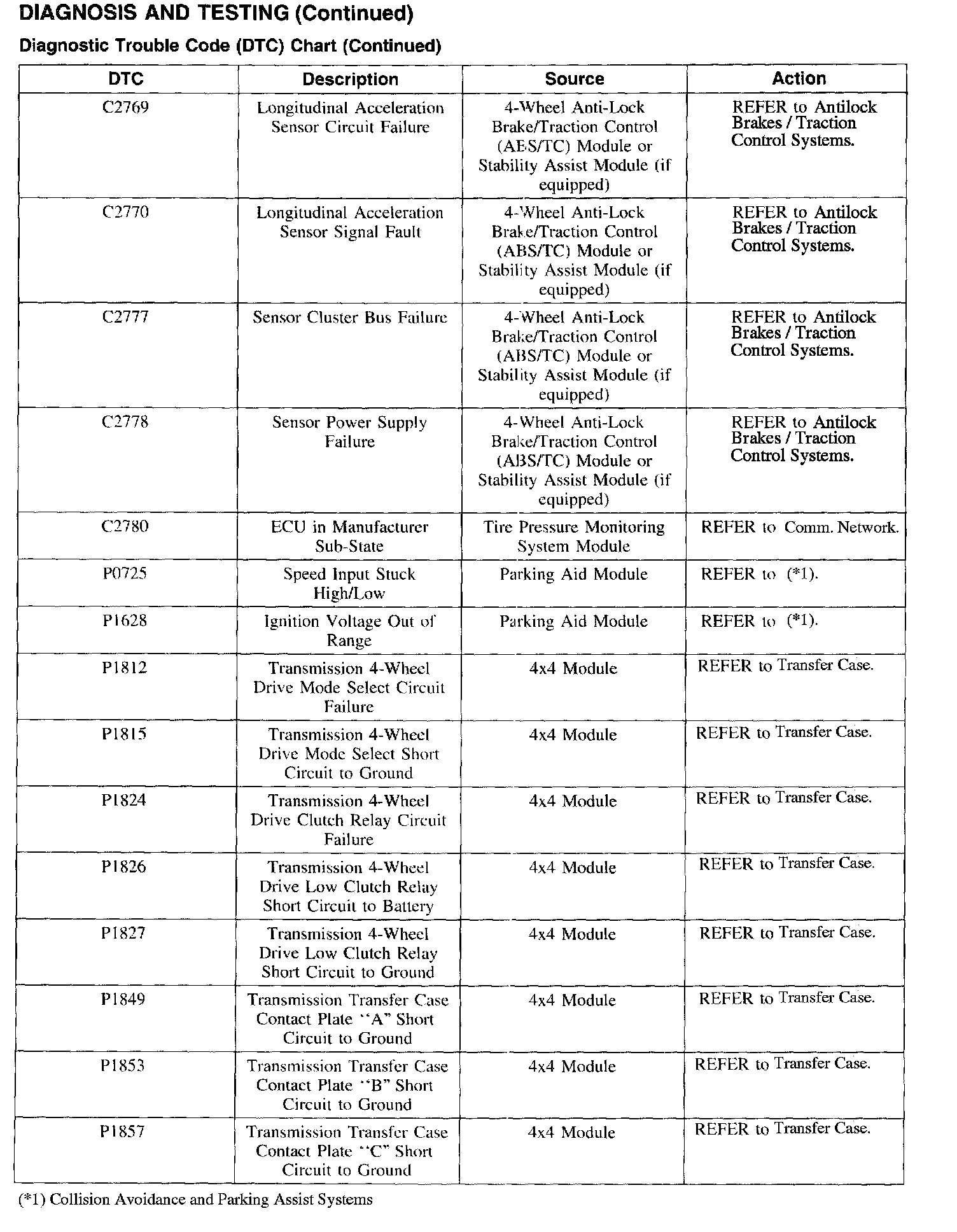 DIAGNOSIS AND TESTING (Continued)

Diagnostic Trouble Code (DTC) Chart (Continued)

| DTC | Description | Source | Action |
|---|---|---|---|
| C2769 | Longitudinal Acceleration Sensor Circuit Failure | 4-Wheel Anti-Lock Brake/Traction Control (ABS/TC) Module or Stability Assist Module (if equipped) | REFER to Antilock Brakes / Traction Control Systems. |
| C2770 | Longitudinal Acceleration Sensor Signal Fault | 4-Wheel Anti-Lock Brake/Traction Control (ABS/TC) Module or Stability Assist Module (if equipped) | REFER to Antilock Brakes / Traction Control Systems. |
| C2777 | Sensor Cluster Bus Failure | 4-Wheel Anti-Lock Brake/Traction Control (ABS/TC) Module or Stability Assist Module (if equipped) | REFER to Antilock Brakes / Traction Control Systems. |
| C2778 | Sensor Power Supply Failure | 4-Wheel Anti-Lock Brake/Traction Control (ABS/TC) Module or Stability Assist Module (if equipped) | REFER to Antilock Brakes / Traction Control Systems. |
| C2780 | ECU in Manufacturer Sub-State | Tire Pressure Monitoring System Module | REFER to Comm. Network. |
| P0725 | Speed Input Stuck High/Low | Parking Aid Module | REFER to (*1). |
| P1628 | Ignition Voltage Out of Range | Parking Aid Module | REFER to (*1). |
| P1812 | Transmission 4-Wheel Drive Mode Select Circuit Failure | 4x4 Module | REFER to Transfer Case. |
| P1815 | Transmission 4-Wheel Drive Mode Select Short Circuit to Ground | 4x4 Module | REFER to Transfer Case. |
| P1824 | Transmission 4-Wheel Drive Clutch Relay Circuit Failure | 4x4 Module | REFER to Transfer Case. |
| P1826 | Transmission 4-Wheel Drive Low Clutch Relay Short Circuit to Battery | 4x4 Module | REFER to Transfer Case. |
| P1827 | Transmission 4-Wheel Drive Low Clutch Relay Short Circuit to Ground | 4x4 Module | REFER to Transfer Case. |
| P1849 | Transmission Transfer Case Contact Plate "A" Short Circuit to Ground | 4x4 Module | REFER to Transfer Case. |
| P1853 | Transmission Transfer Case Contact Plate "B" Short Circuit to Ground | 4x4 Module | REFER to Transfer Case. |
| P1857 | Transmission Transfer Case Contact Plate "C" Short Circuit to Ground | 4x4 Module | REFER to Transfer Case. |

(*1) Collision Avoidance and Parking Assist Systems